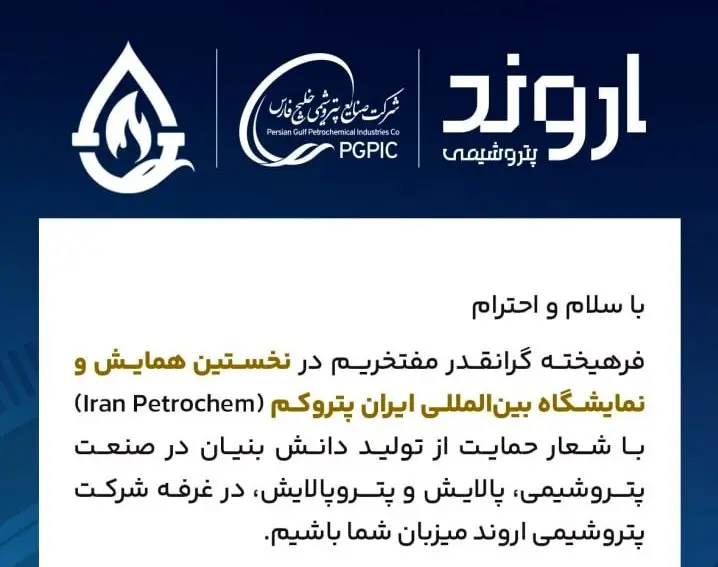 اروند
پتروشیمی

شرکت صنایع پتروشیمی خلیج فارس
Persian Gulf Petrochemical Industries Co
PGPIC

با سلام و احترام

فرهیخته گرانقدر مفتخریم در نخستین همایش و نمایشگاه بین‌المللی ایران پتروکم (Iran Petrochem) با شعار حمایت از تولید دانش بنیان در صنعت پتروشیمی، پالایش و پتروپالایش، در غرفه شرکت پتروشیمی اروند میزبان شما باشیم.